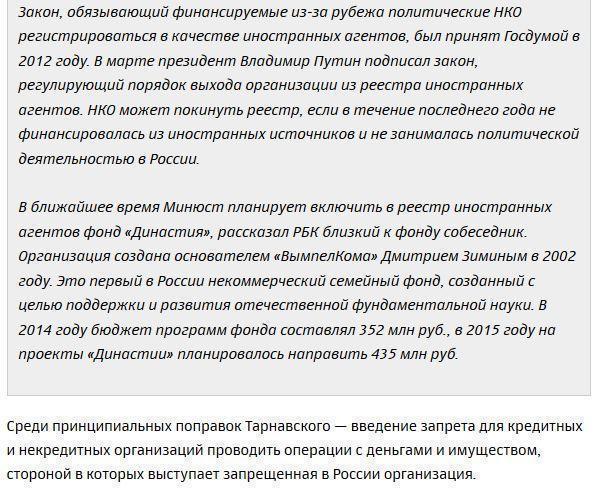 Закон, обязывающий финансируемые из-за рубежа политические НКО регистрироваться в качестве иностранных агентов, был принят Госдумой в 2012 году. В марте президент Владимир Путин подписал закон, регулирующий порядок выхода организации из реестра иностранных агентов. НКО может покинуть реестр, если в течение последнего года не финансировалась из иностранных источников и не занималась политической деятельностью в России.

В ближайшее время Минюст планирует включить в реестр иностранных агентов фонд «Династия», рассказал РБК близкий к фонду собеседник. Организация создана основателем «ВымпелКома» Дмитрием Зиминым в 2002 году. Это первый в России некоммерческий семейный фонд, созданный с целью поддержки и развития отечественной фундаментальной науки. В 2014 году бюджет программ фонда составлял 352 млн руб., в 2015 году на проекты «Династии» планировалось направить 435 млн руб.

Среди принципиальных поправок Тарнавского — введение запрета для кредитных и некредитных организаций проводить операции с деньгами и имуществом, стороной в которых выступает запрещенная в России организация.